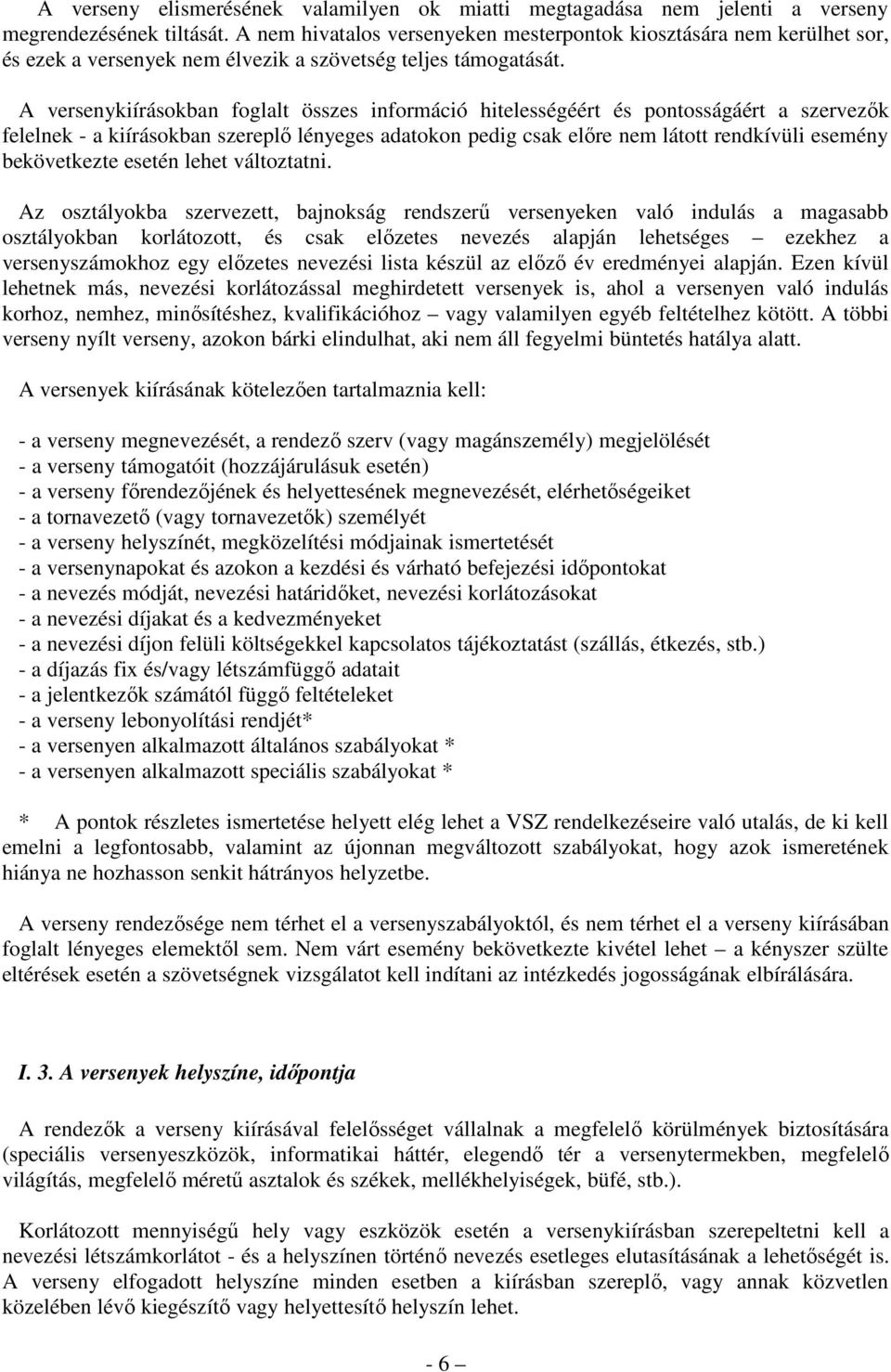 A verseny elismerésének valamilyen ok miatti megtagadása nem jelenti a verseny megrendezésének tiltását. A nem hivatalos versenyeken mesterpontok kiosztására nem kerülhet sor, és ezek a versenyek nem élvezik a szövetség teljes támogatását.

A versenykiírásokban foglalt összes információ hitelességéért és pontosságáért a szervezők felelnek - a kiírásokban szereplő lényeges adatokon pedig csak előre nem látott rendkívüli esemény bekövetkezte esetén lehet változtatni.

Az osztályokba szervezett, bajnokság rendszerű versenyeken való indulás a magasabb osztályokban korlátozott, és csak előzetes nevezés alapján lehetséges – ezekhez a versenyszámokhoz egy előzetes nevezési lista készül az előző év eredményei alapján. Ezen kívül lehetnek más, nevezési korlátozással meghirdetett versenyek is, ahol a versenyen való indulás korhoz, nemhez, minősítéshez, kvalifikációhoz – vagy valamilyen egyéb feltételhez kötött. A többi verseny nyílt verseny, azokon bárki elindulhat, aki nem áll fegyelmi büntetés hatálya alatt.

A versenyek kiírásának kötelezően tartalmaznia kell:

- a verseny megnevezését, a rendező szerv (vagy magánszemély) megjelölését
- a verseny támogatóit (hozzájárulásuk esetén)
- a verseny főrendezőjének és helyettesének megnevezését, elérhetőségeiket
- a tornavezető (vagy tornavezetők) személyét
- a verseny helyszínét, megközelítési módjainak ismertetését
- a versenynapokat és azokon a kezdési és várható befejezési időpontokat
- a nevezés módját, nevezési határidőket, nevezési korlátozásokat
- a nevezési díjakat és a kedvezményeket
- a nevezési díjon felüli költségekkel kapcsolatos tájékoztatást (szállás, étkezés, stb.)
- a díjazás fix és/vagy létszámfüggő adatait
- a jelentkezők számától függő feltételeket
- a verseny lebonyolítási rendjét*
- a versenyen alkalmazott általános szabályokat *
- a versenyen alkalmazott speciális szabályokat *

* A pontok részletes ismertetése helyett elég lehet a VSZ rendelkezéseire való utalás, de ki kell emelni a legfontosabb, valamint az újonnan megváltozott szabályokat, hogy azok ismeretének hiánya ne hozhasson senkit hátrányos helyzetbe.

A verseny rendezősége nem térhet el a versenyszabályoktól, és nem térhet el a verseny kiírásában foglalt lényeges elemektől sem. Nem várt esemény bekövetkezte kivétel lehet – a kényszer szülte eltérések esetén a szövetségnek vizsgálatot kell indítani az intézkedés jogosságának elbírálására.

I. 3. A versenyek helyszíne, időpontja

A rendezők a verseny kiírásával felelősséget vállalnak a megfelelő körülmények biztosítására (speciális versenyeszközök, informatikai háttér, elegendő tér a versenytermekben, megfelelő világítás, megfelelő méretű asztalok és székek, mellékhelyiségek, büfé, stb.).

Korlátozott mennyiségű hely vagy eszközök esetén a versenykiírásban szerepeltetni kell a nevezési létszámkorlátot - és a helyszínen történő nevezés esetleges elutasításának a lehetőségét is. A verseny elfogadott helyszíne minden esetben a kiírásban szereplő, vagy annak közvetlen közelében lévő kiegészítő vagy helyettesítő helyszín lehet.

- 6 –